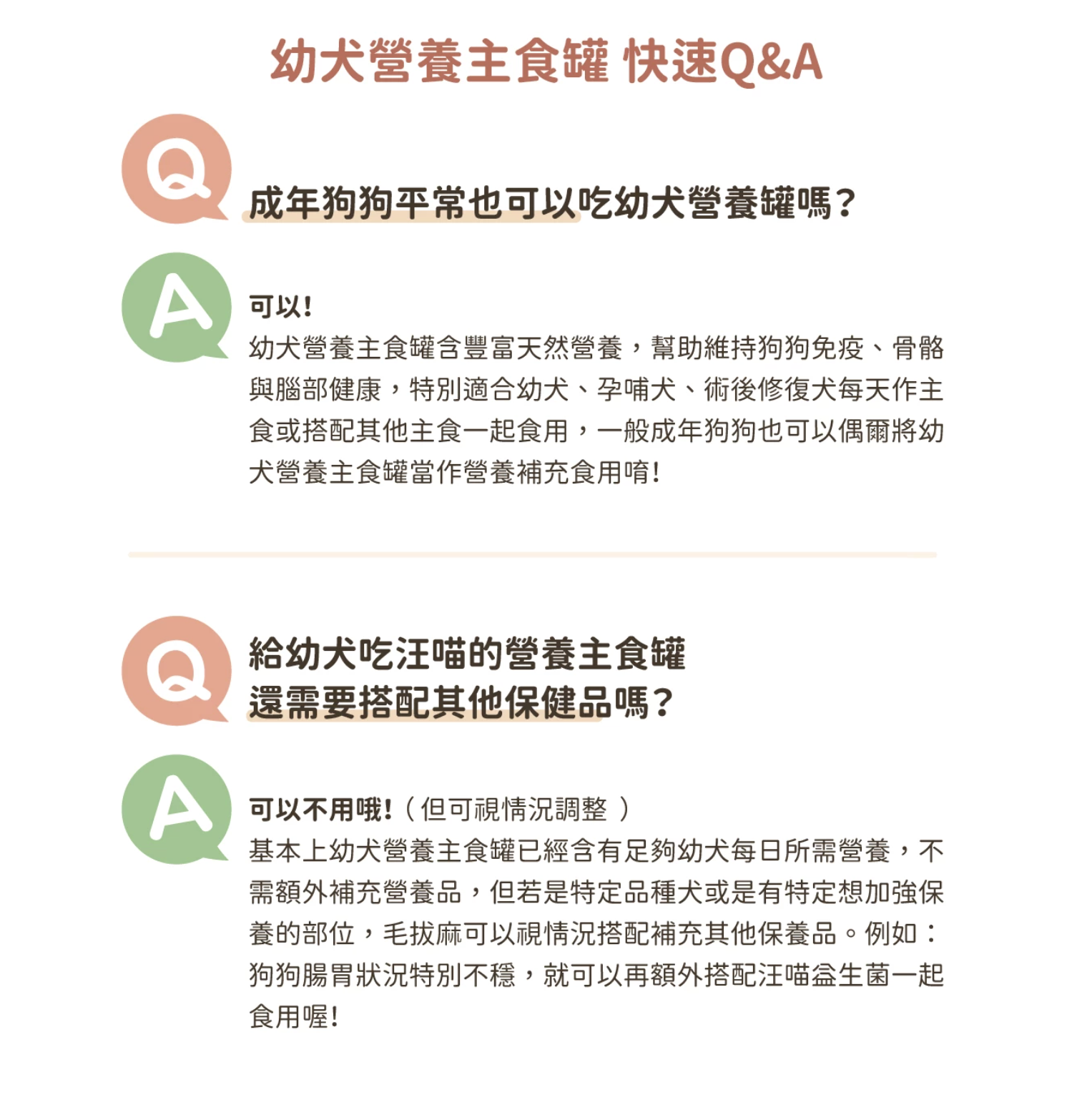 幼犬營養主食罐 快速Q&A

Q

成年狗狗平常也可以吃幼犬營養罐嗎?

A

可以!
幼犬營養主食罐含豐富天然營養，幫助維持狗狗免疫、骨骼與腦部健康，特別適合幼犬、孕哺犬、術後修復犬每天作主食或搭配其他主食一起食用，一般成年狗狗也可以偶爾將幼犬營養主食罐當作營養補充食用唷!

Q

給幼犬吃汪喵的營養主食罐
還需要搭配其他保健品嗎?

A

可以不用哦!（但可視情況調整 ）
基本上幼犬營養主食罐已經含有足夠幼犬每日所需營養，不需額外補充營養品，但若是特定品種犬或是有特定想加強保養的部位，毛拔麻可以視情況搭配補充其他保養品。例如：狗狗腸胃狀況特別不穩，就可以再額外搭配汪喵益生菌一起食用喔!